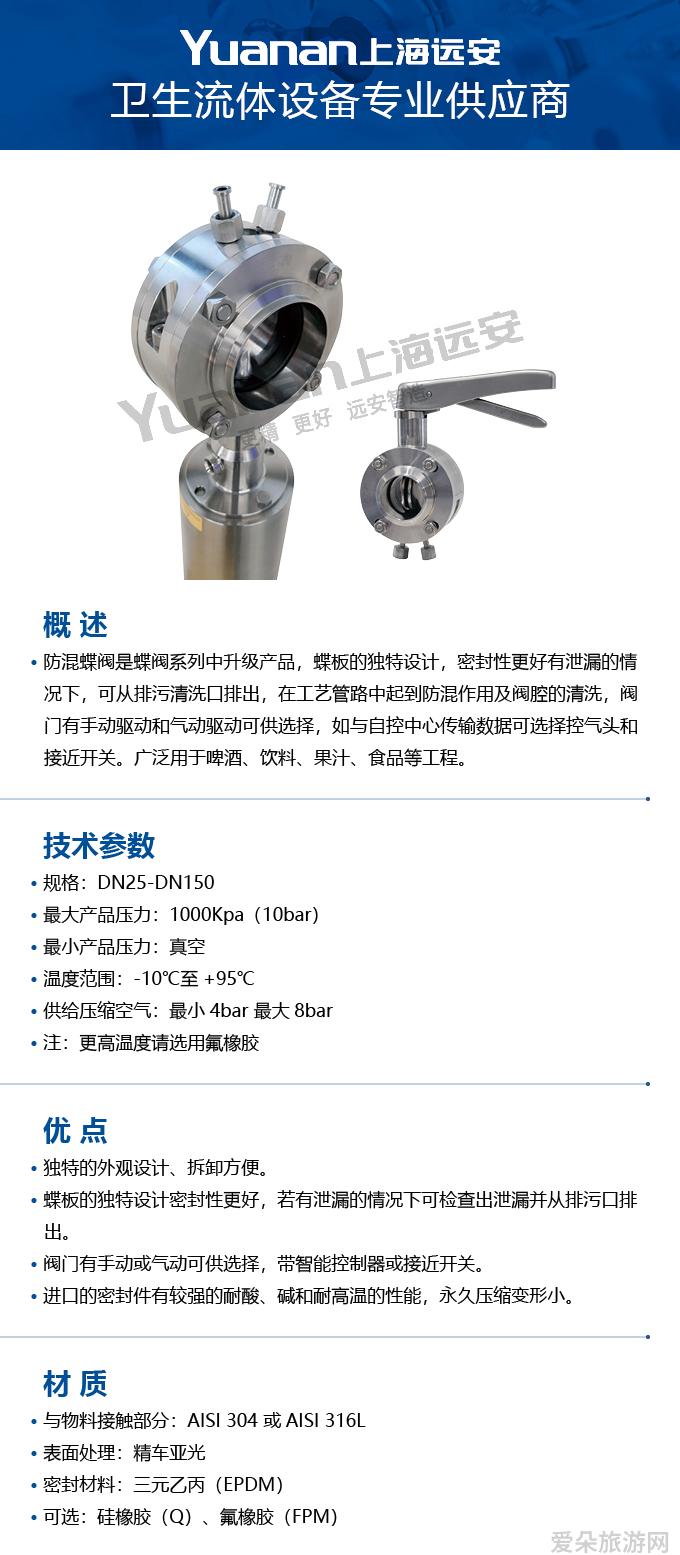 Yuanan上海远安
卫生流体设备专业供应商

Yuanan上海远安
更精 更好 远安智造

概 述
• 防混蝶阀是蝶阀系列中升级产品，蝶板的独特设计，密封性更好有泄漏的情况下，可从排污清洗口排出，在工艺管路中起到防混作用及阀腔的清洗，阀门有手动驱动和气动驱动可供选择，如与自控中心传输数据可选择控气头和接近开关。广泛用于啤酒、饮料、果汁、食品等工程。

技术参数
• 规格：DN25-DN150
• 最大产品压力：1000Kpa（10bar）
• 最小产品压力：真空
• 温度范围：-10℃至 +95℃
• 供给压缩空气：最小 4bar 最大 8bar
• 注：更高温度请选用氟橡胶

优 点
• 独特的外观设计、拆卸方便。
• 蝶板的独特设计密封性更好，若有泄漏的情况下可检查出泄漏并从排污口排出。
• 阀门有手动或气动可供选择，带智能控制器或接近开关。
• 进口的密封件有较强的耐酸、碱和耐高温的性能，永久压缩变形小。

材 质
• 与物料接触部分：AISI 304 或 AISI 316L
• 表面处理：精车亚光
• 密封材料：三元乙丙（EPDM）
• 可选：硅橡胶（Q）、氟橡胶（FPM）

爱朵旅游网